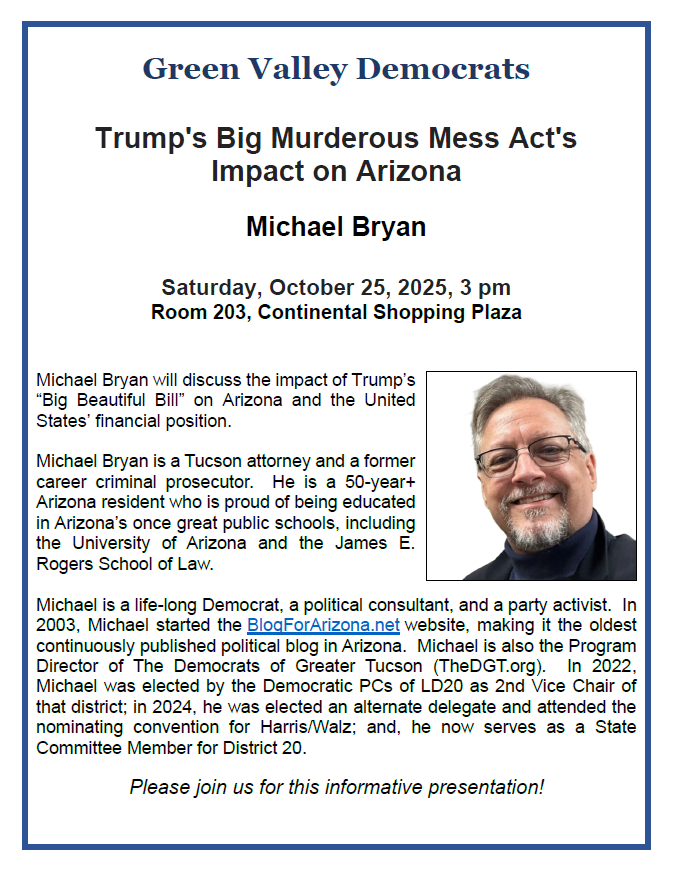 Green Valley Democrats

Trump's Big Murderous Mess Act's Impact on Arizona

Michael Bryan

Saturday, October 25, 2025, 3 pm
Room 203, Continental Shopping Plaza

Michael Bryan will discuss the impact of Trump's "Big Beautiful Bill" on Arizona and the United States' financial position.

Michael Bryan is a Tucson attorney and a former career criminal prosecutor. He is a 50-year+ Arizona resident who is proud of being educated in Arizona's once great public schools, including the University of Arizona and the James E. Rogers School of Law.

Michael is a life-long Democrat, a political consultant, and a party activist. In 2003, Michael started the BlogForArizona.net website, making it the oldest continuously published political blog in Arizona. Michael is also the Program Director of The Democrats of Greater Tucson (TheDGT.org). In 2022, Michael was elected by the Democratic PCs of LD20 as 2nd Vice Chair of that district; in 2024, he was elected an alternate delegate and attended the nominating convention for Harris/Walz; and, he now serves as a State Committee Member for District 20.

Please join us for this informative presentation!